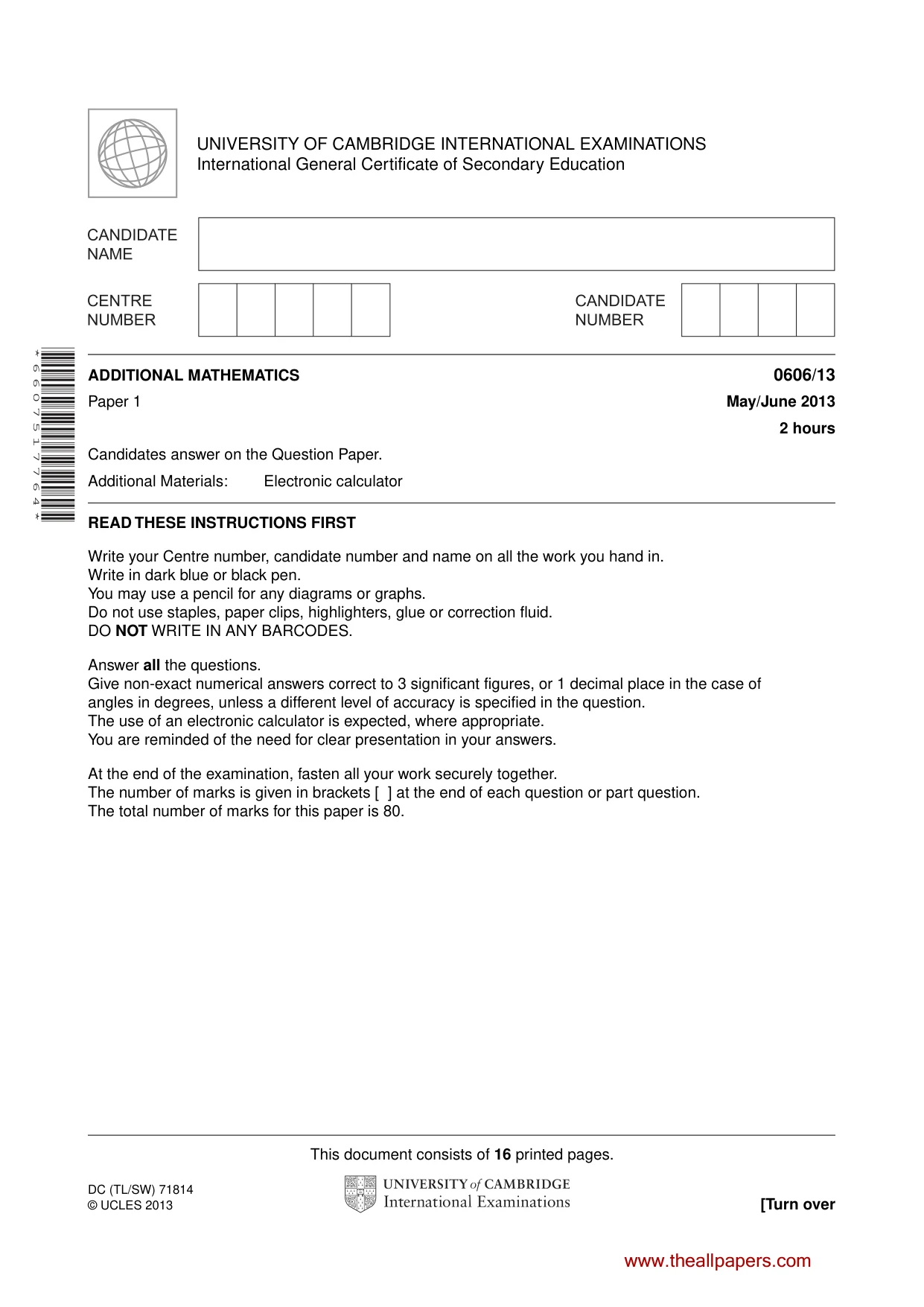 UNIVERSITY OF CAMBRIDGE INTERNATIONAL EXAMINATIONS
International General Certificate of Secondary Education

CANDIDATE NAME

CENTRE NUMBER

CANDIDATE NUMBER

*6607517764*

ADDITIONAL MATHEMATICS
0606/13

Paper 1
May/June 2013

2 hours

Candidates answer on the Question Paper.

Additional Materials: Electronic calculator

READ THESE INSTRUCTIONS FIRST

Write your Centre number, candidate number and name on all the work you hand in.
Write in dark blue or black pen.
You may use a pencil for any diagrams or graphs.
Do not use staples, paper clips, highlighters, glue or correction fluid.
DO NOT WRITE IN ANY BARCODES.

Answer all the questions.
Give non-exact numerical answers correct to 3 significant figures, or 1 decimal place in the case of angles in degrees, unless a different level of accuracy is specified in the question.
The use of an electronic calculator is expected, where appropriate.
You are reminded of the need for clear presentation in your answers.

At the end of the examination, fasten all your work securely together.
The number of marks is given in brackets [ ] at the end of each question or part question.
The total number of marks for this paper is 80.

This document consists of 16 printed pages.

DC (TL/SW) 71814
© UCLES 2013

UNIVERSITY of CAMBRIDGE
International Examinations

[Turn over

www.theallpapers.com